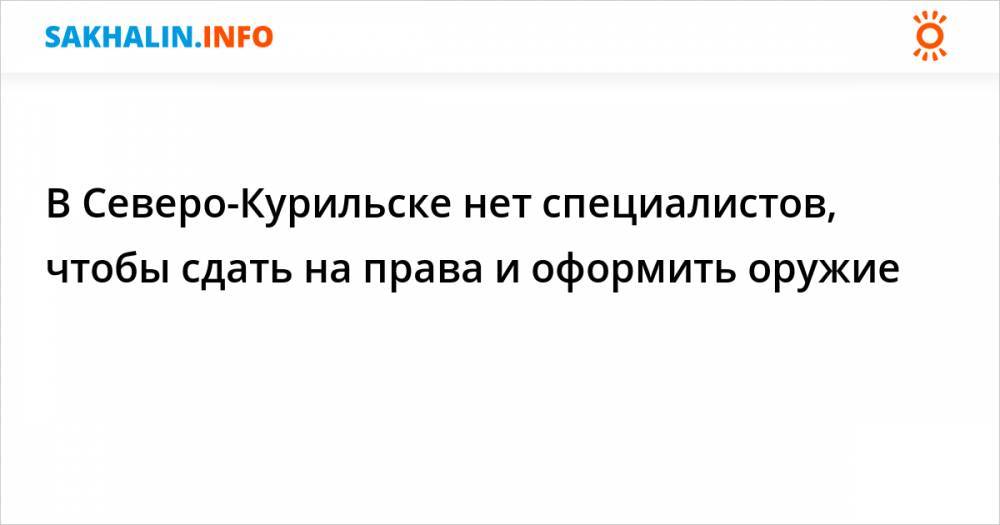 SAKHALIN.INFO

В Северо-Курильске нет специалистов, чтобы сдать на права и оформить оружие